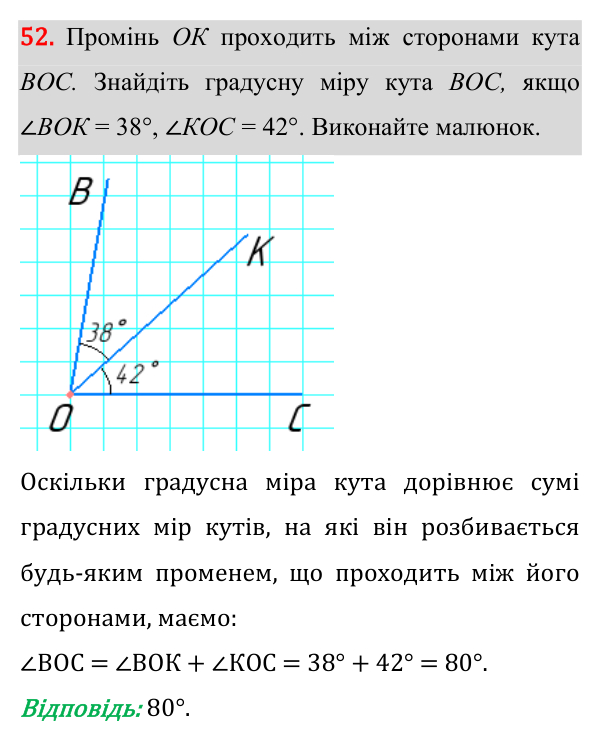 52. Промінь OK проходить між сторонами кута BOC. Знайдіть градусну міру кута BOC, якщо $\angle BOK = 38°$, $\angle KOC = 42°$. Виконайте малюнок.

B

K

38°

42°

O

C

Оскільки градусна міра кута дорівнює сумі градусних мір кутів, на які він розбивається будь-яким променем, що проходить між його сторонами, маємо:

$\angle BOC = \angle BOK + \angle KOC = 38° + 42° = 80°$.

Відповідь: 80°.